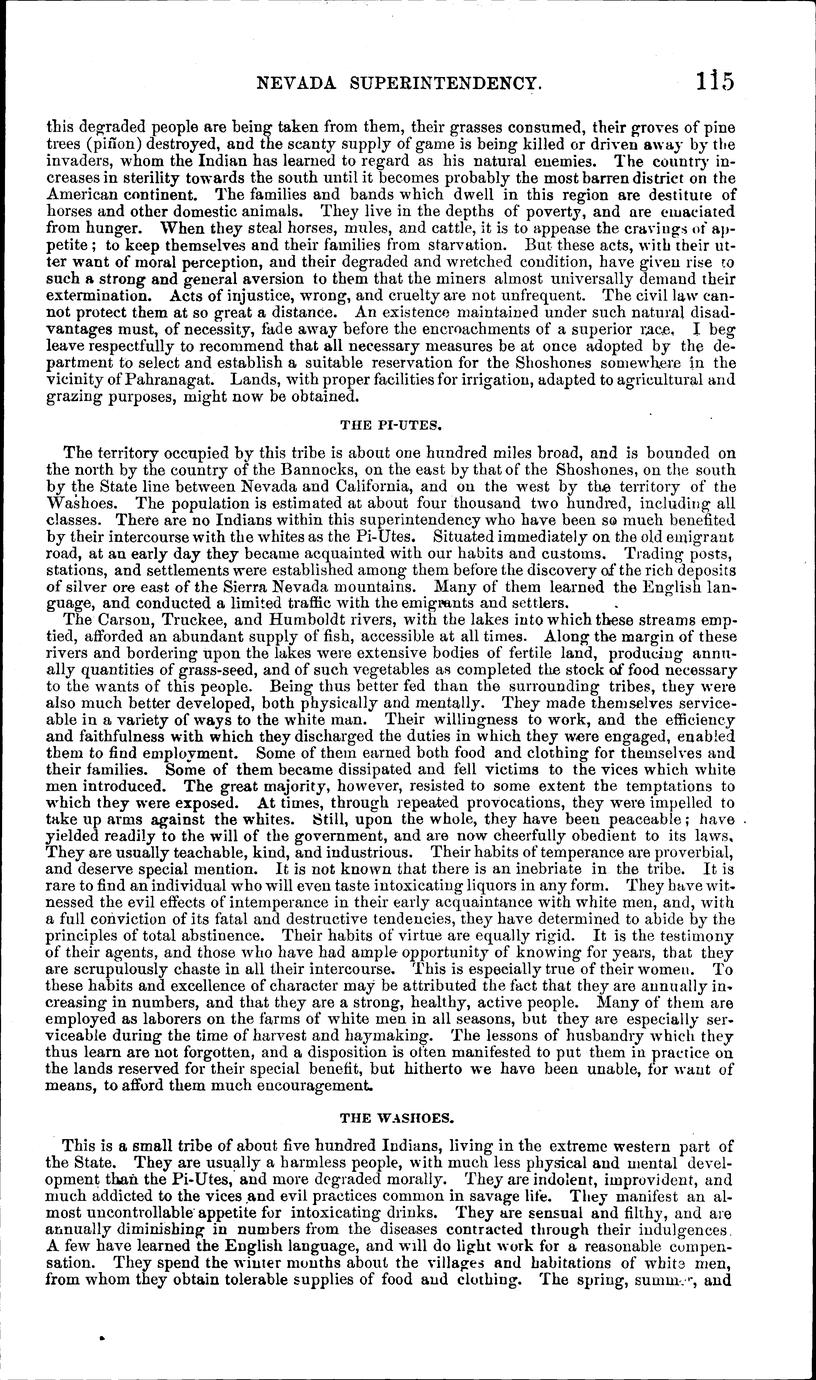 NEVADA SUPERINTENDENCY. 115

this degraded people are being taken from them, their grasses consumed, their groves of pine trees (piñon) destroyed, and the scanty supply of game is being killed or driven away by the invaders, whom the Indian has learned to regard as his natural enemies. The country increases in sterility towards the south until it becomes probably the most barren district on the American continent. The families and bands which dwell in this region are destitute of horses and other domestic animals. They live in the depths of poverty, and are emaciated from hunger. When they steal horses, mules, and cattle, it is to appease the cravings of appetite; to keep themselves and their families from starvation. But these acts, with their utter want of moral perception, and their degraded and wretched condition, have given rise to such a strong and general aversion to them that the miners almost universally demand their extermination. Acts of injustice, wrong, and cruelty are not unfrequent. The civil law cannot protect them at so great a distance. An existence maintained under such natural disadvantages must, of necessity, fade away before the encroachments of a superior race. I beg leave respectfully to recommend that all necessary measures be at once adopted by the department to select and establish a suitable reservation for the Shoshones somewhere in the vicinity of Pahranagat. Lands, with proper facilities for irrigation, adapted to agricultural and grazing purposes, might now be obtained.

THE PI-UTES.

The territory occupied by this tribe is about one hundred miles broad, and is bounded on the north by the country of the Bannocks, on the east by that of the Shoshones, on the south by the State line between Nevada and California, and on the west by the territory of the Washoes. The population is estimated at about four thousand two hundred, including all classes. There are no Indians within this superintendency who have been so much benefited by their intercourse with the whites as the Pi-Utes. Situated immediately on the old emigrant road, at an early day they became acquainted with our habits and customs. Trading posts, stations, and settlements were established among them before the discovery of the rich deposits of silver ore east of the Sierra Nevada mountains. Many of them learned the English language, and conducted a limited traffic with the emigrants and settlers.

The Carson, Truckee, and Humboldt rivers, with the lakes into which these streams emptied, afforded an abundant supply of fish, accessible at all times. Along the margin of these rivers and bordering upon the lakes were extensive bodies of fertile land, producing annually quantities of grass-seed, and of such vegetables as completed the stock of food necessary to the wants of this people. Being thus better fed than the surrounding tribes, they were also much better developed, both physically and mentally. They made themselves serviceable in a variety of ways to the white man. Their willingness to work, and the efficiency and faithfulness with which they discharged the duties in which they were engaged, enabled them to find employment. Some of them earned both food and clothing for themselves and their families. Some of them became dissipated and fell victims to the vices which white men introduced. The great majority, however, resisted to some extent the temptations to which they were exposed. At times, through repeated provocations, they were impelled to take up arms against the whites. Still, upon the whole, they have been peaceable; have yielded readily to the will of the government, and are now cheerfully obedient to its laws. They are usually teachable, kind, and industrious. Their habits of temperance are proverbial, and deserve special mention. It is not known that there is an inebriate in the tribe. It is rare to find an individual who will even taste intoxicating liquors in any form. They have witnessed the evil effects of intemperance in their early acquaintance with white men, and, with a full conviction of its fatal and destructive tendencies, they have determined to abide by the principles of total abstinence. Their habits of virtue are equally rigid. It is the testimony of their agents, and those who have had ample opportunity of knowing for years, that they are scrupulously chaste in all their intercourse. This is especially true of their women. To these habits and excellence of character may be attributed the fact that they are annually increasing in numbers, and that they are a strong, healthy, active people. Many of them are employed as laborers on the farms of white men in all seasons, but they are especially serviceable during the time of harvest and haymaking. The lessons of husbandry which they thus learn are not forgotten, and a disposition is often manifested to put them in practice on the lands reserved for their special benefit, but hitherto we have been unable, for want of means, to afford them much encouragement.

THE WASHOES.

This is a small tribe of about five hundred Indians, living in the extreme western part of the State. They are usually a harmless people, with much less physical and mental development than the Pi-Utes, and more degraded morally. They are indolent, improvident, and much addicted to the vices and evil practices common in savage life. They manifest an almost uncontrollable appetite for intoxicating drinks. They are sensual and filthy, and are annually diminishing in numbers from the diseases contracted through their indulgences. A few have learned the English language, and will do light work for a reasonable compensation. They spend the winter months about the villages and habitations of white men, from whom they obtain tolerable supplies of food and clothing. The spring, summer, and